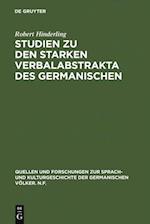 DE GRUYTER

Robert Hinderling

STUDIEN ZU DEN STARKEN VERBALABSTRAKTA DES GERMANISCHEN

QUELLEN UND FORSCHUNGEN ZUR SPRACH- UND KULTURGESCHICHTE DER GERMANISCHEN VÖLKER. N.F.

DE G